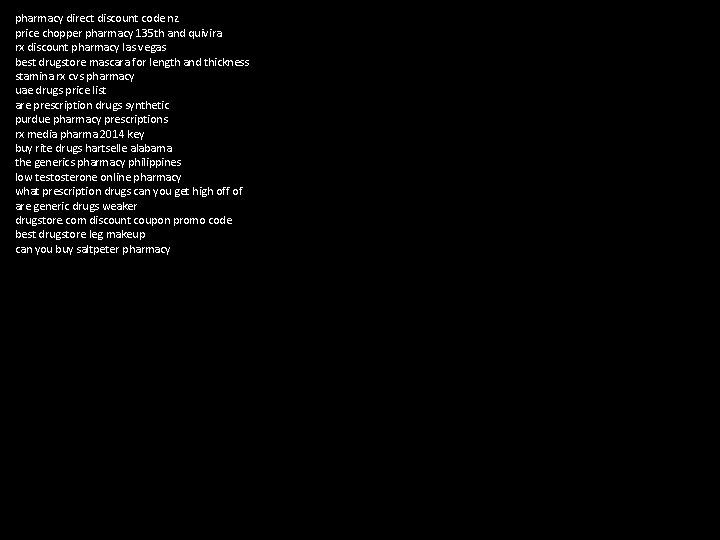 pharmacy direct discount code nz
price chopper pharmacy 135th and quivira
rx discount pharmacy las vegas
best drugstore mascara for length and thickness
stamina rx cvs pharmacy
uae drugs price list
are prescription drugs synthetic
purdue pharmacy prescriptions
rx media pharma 2014 key
buy rite drugs hartselle alabama
the generics pharmacy philippines
low testosterone online pharmacy
what prescription drugs can you get high off of
are generic drugs weaker
drugstore com discount coupon promo code
best drugstore leg makeup
can you buy saltpeter pharmacy